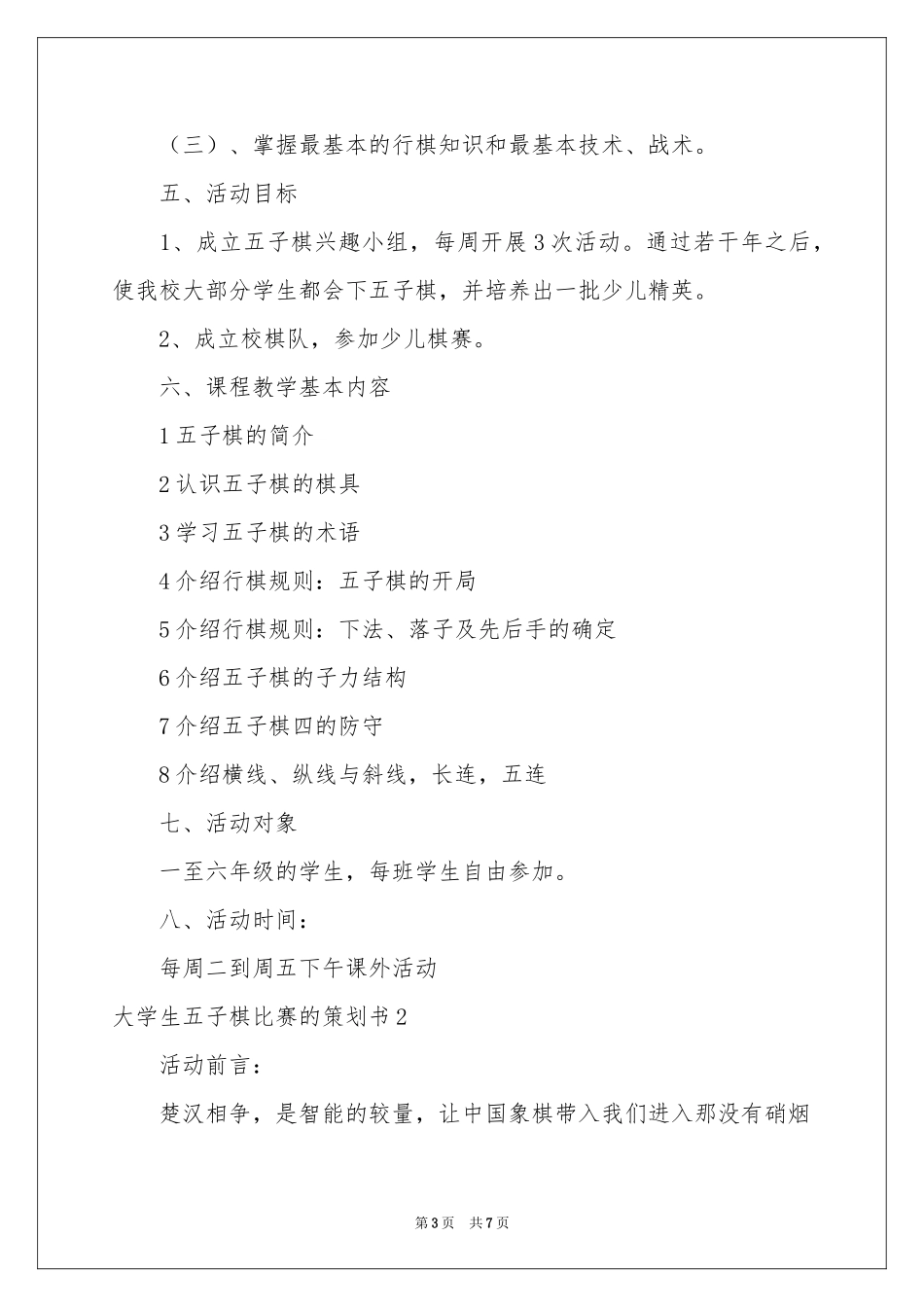 （三）、掌握最基本的行棋知识和最基本技术、战术。

五、活动目标

1、成立五子棋兴趣小组，每周开展3次活动。通过若干年之后，使我校大部分学生都会下五子棋，并培养出一批少儿精英。

2、成立校棋队，参加少儿棋赛。

六、课程教学基本内容

1五子棋的简介

2认识五子棋的棋具

3学习五子棋的术语

4介绍行棋规则：五子棋的开局

5介绍行棋规则：下法、落子及先后手的确定

6介绍五子棋的子力结构

7介绍五子棋四的防守

8介绍横线、纵线与斜线，长连，五连

七、活动对象

一至六年级的学生，每班学生自由参加。

八、活动时间：

每周二到周五下午课外活动

大学生五子棋比赛的策划书2

活动前言：

楚汉相争，是智能的较量，让中国象棋带入我们进入那没有硝烟

第3页 共7页